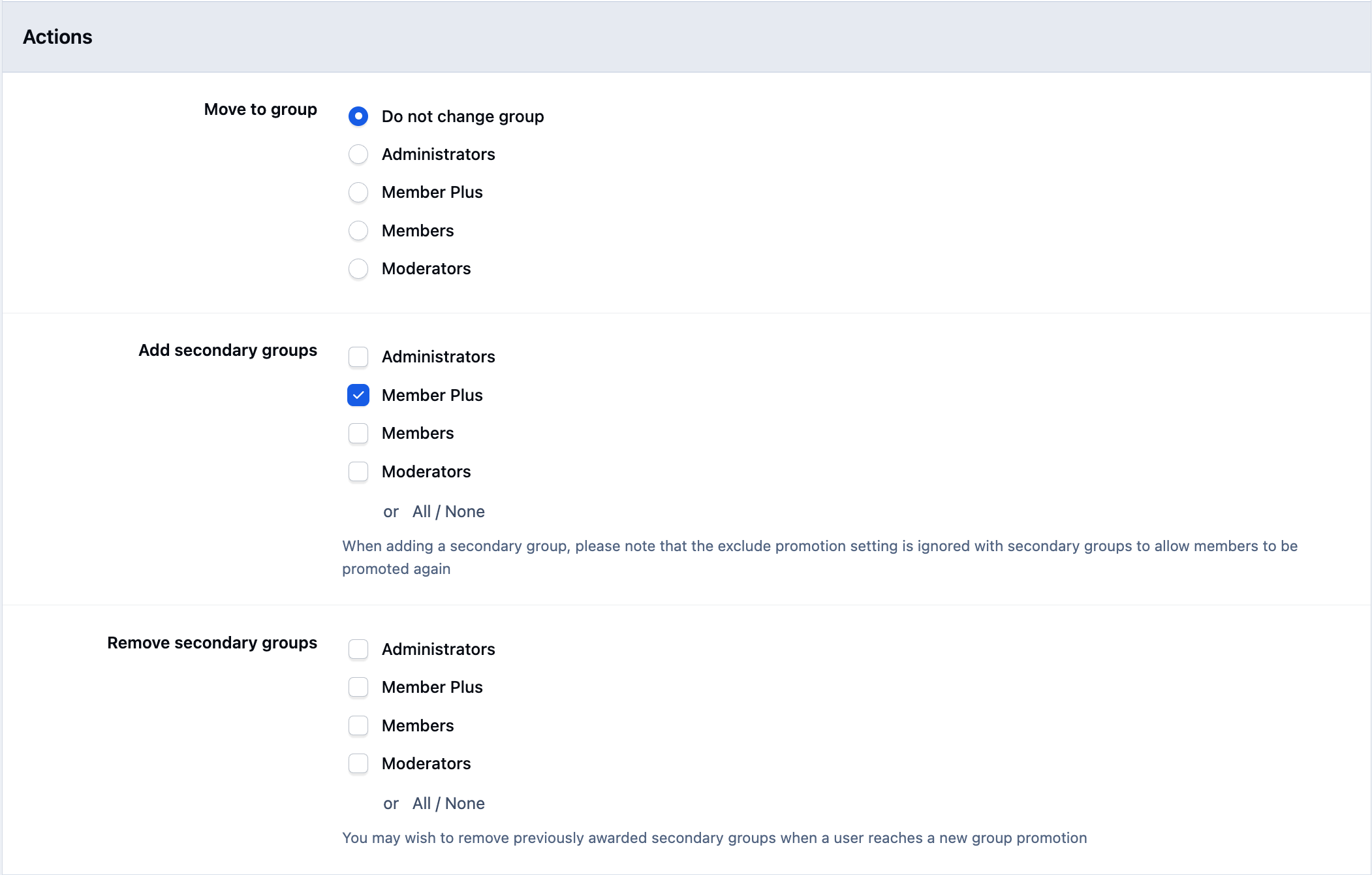 Actions

Move to group

Do not change group
Administrators
Member Plus
Members
Moderators

Add secondary groups

Administrators
Member Plus
Members
Moderators

or All / None

When adding a secondary group, please note that the exclude promotion setting is ignored with secondary groups to allow members to be promoted again

Remove secondary groups

Administrators
Member Plus
Members
Moderators

or All / None

You may wish to remove previously awarded secondary groups when a user reaches a new group promotion